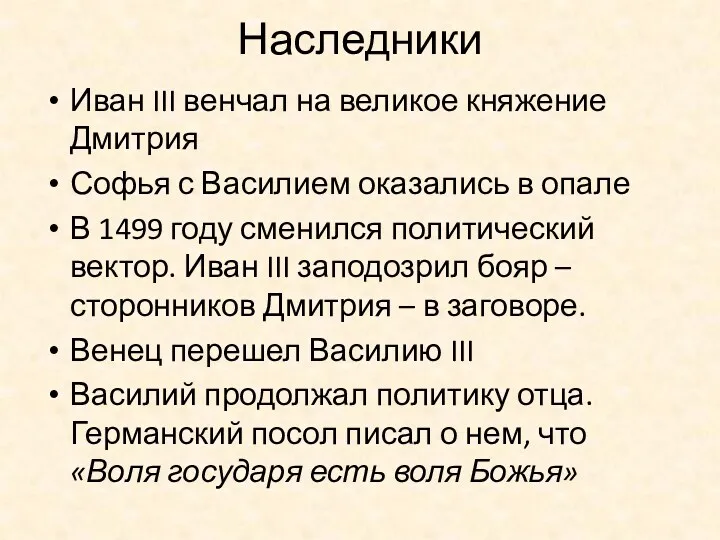 Наследники

• Иван III венчал на великое княжение Дмитрия
• Софья с Василием оказались в опале
• В 1499 году сменился политический вектор. Иван III заподозрил бояр – сторонников Дмитрия – в заговоре.
• Венец перешел Василию III
• Василий продолжал политику отца. Германский посол писал о нем, что «Воля государя есть воля Божья»